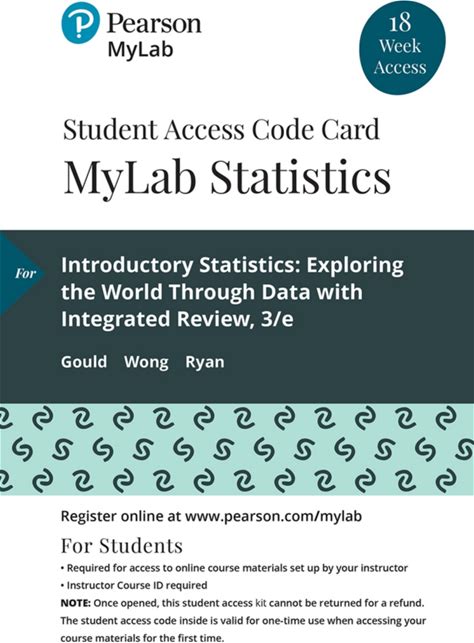 Pearson
MyLab

18
Week
Access

Student Access Code Card
MyLab Statistics

For

Introductory Statistics: Exploring the World Through Data with Integrated Review, 3/e

Gould Wong Ryan

Register online at www.pearson.com/mylab

For Students

• Required for access to online course materials set up by your instructor
• Instructor Course ID required

NOTE: Once opened, this student access kit cannot be returned for a refund. The student access code inside is valid for one-time use when accessing your course materials for the first time.